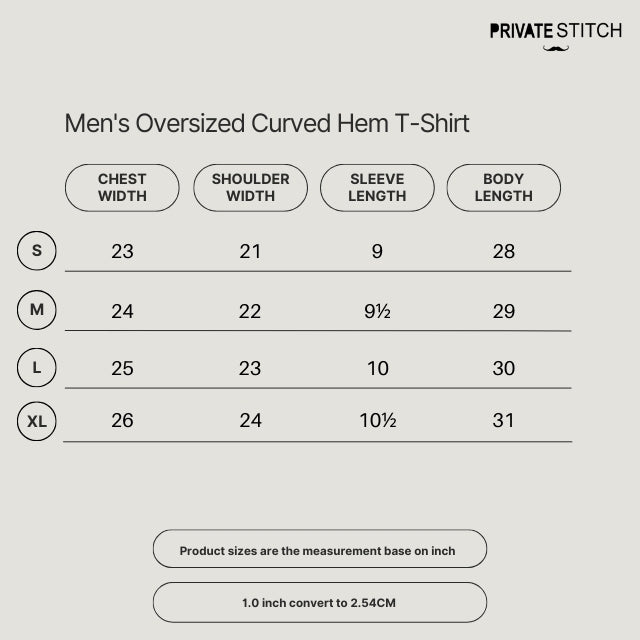 PRIVATE STITCH

Men's Oversized Curved Hem T-Shirt

| | CHEST WIDTH | SHOULDER WIDTH | SLEEVE LENGTH | BODY LENGTH |
|---|---|---|---|---|
| S | 23 | 21 | 9 | 28 |
| M | 24 | 22 | 9½ | 29 |
| L | 25 | 23 | 10 | 30 |
| XL | 26 | 24 | 10½ | 31 |

Product sizes are the measurement base on inch

1.0 inch convert to 2.54CM